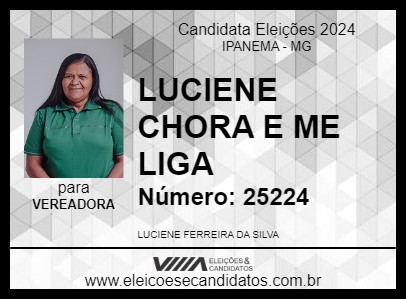 Candidata Eleições 2024
IPANEMA - MG

LUCIENE CHORA E ME LIGA

Número: 25224

para
VEREADORA

LUCIENE FERREIRA DA SILVA

ELEIÇÕES & CANDIDATOS

www.eleicoesecandidatos.com.br